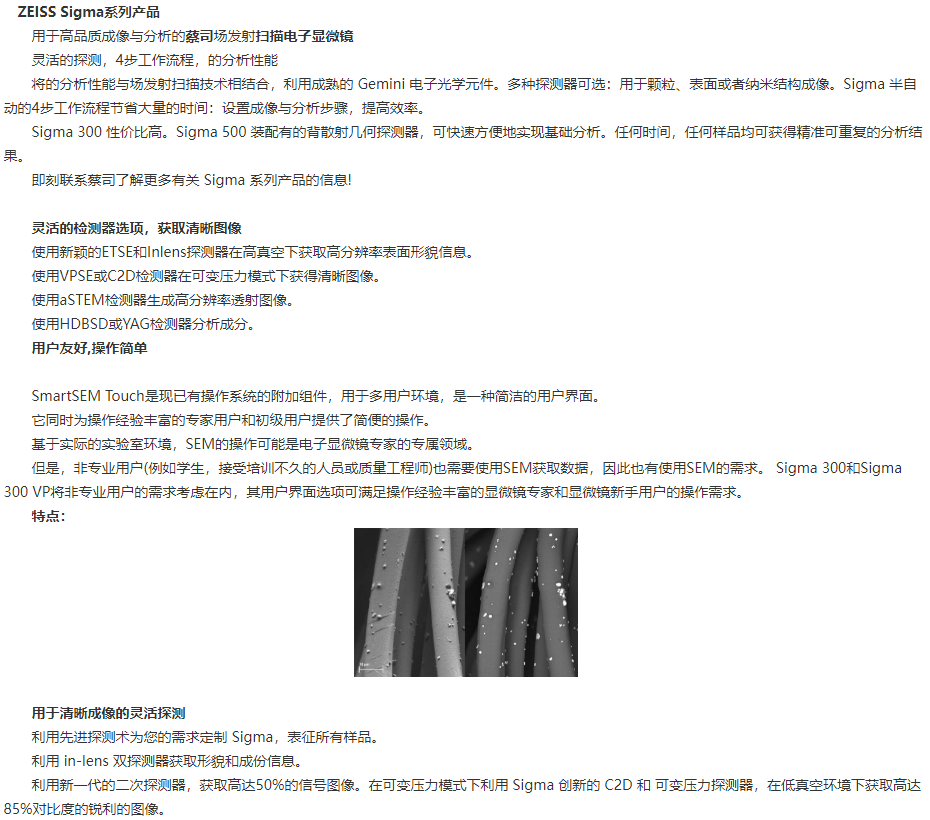 ZEISS Sigma系列产品

用于高品质成像与分析的蔡司场发射扫描电子显微镜

灵活的探测，4步工作流程，的分析性能

将的分析性能与场发射扫描技术相结合，利用成熟的 Gemini 电子光学元件。多种探测器可选：用于颗粒、表面或者纳米结构成像。Sigma 半自动的4步工作流程节省大量的时间：设置成像与分析步骤，提高效率。

Sigma 300 性价比高。Sigma 500 装配有的背散射几何探测器，可快速方便地实现基础分析。任何时间，任何样品均可获得精准可重复的分析结果。

即刻联系蔡司了解更多有关 Sigma 系列产品的信息!

灵活的检测器选项，获取清晰图像

使用新颖的ETSE和Inlens探测器在高真空下获取高分辨率表面形貌信息。

使用VPSE或C2D检测器在可变压力模式下获得清晰图像。

使用aSTEM检测器生成高分辨率透射图像。

使用HDBSD或YAG检测器分析成分。

用户友好,操作简单

SmartSEM Touch是现已有操作系统的附加组件，用于多用户环境，是一种简洁的用户界面。

它同时为操作经验丰富的专家用户和初级用户提供了简便的操作。

基于实际的实验室环境，SEM的操作可能是电子显微镜专家的专属领域。

但是，非专业用户(例如学生，接受培训不久的人员或质量工程师)也需要使用SEM获取数据，因此也有使用SEM的需求。 Sigma 300和Sigma 300 VP将非专业用户的需求考虑在内，其用户界面选项可满足操作经验丰富的显微镜专家和显微镜新手用户的操作需求。

特点：

用于清晰成像的灵活探测

利用先进探测术为您的需求定制 Sigma，表征所有样品。

利用 in-lens 双探测器获取形貌和成份信息。

利用新一代的二次探测器，获取高达50%的信号图像。在可变压力模式下利用 Sigma 创新的 C2D 和 可变压力探测器，在低真空环境下获取高达85%对比度的锐利的图像。